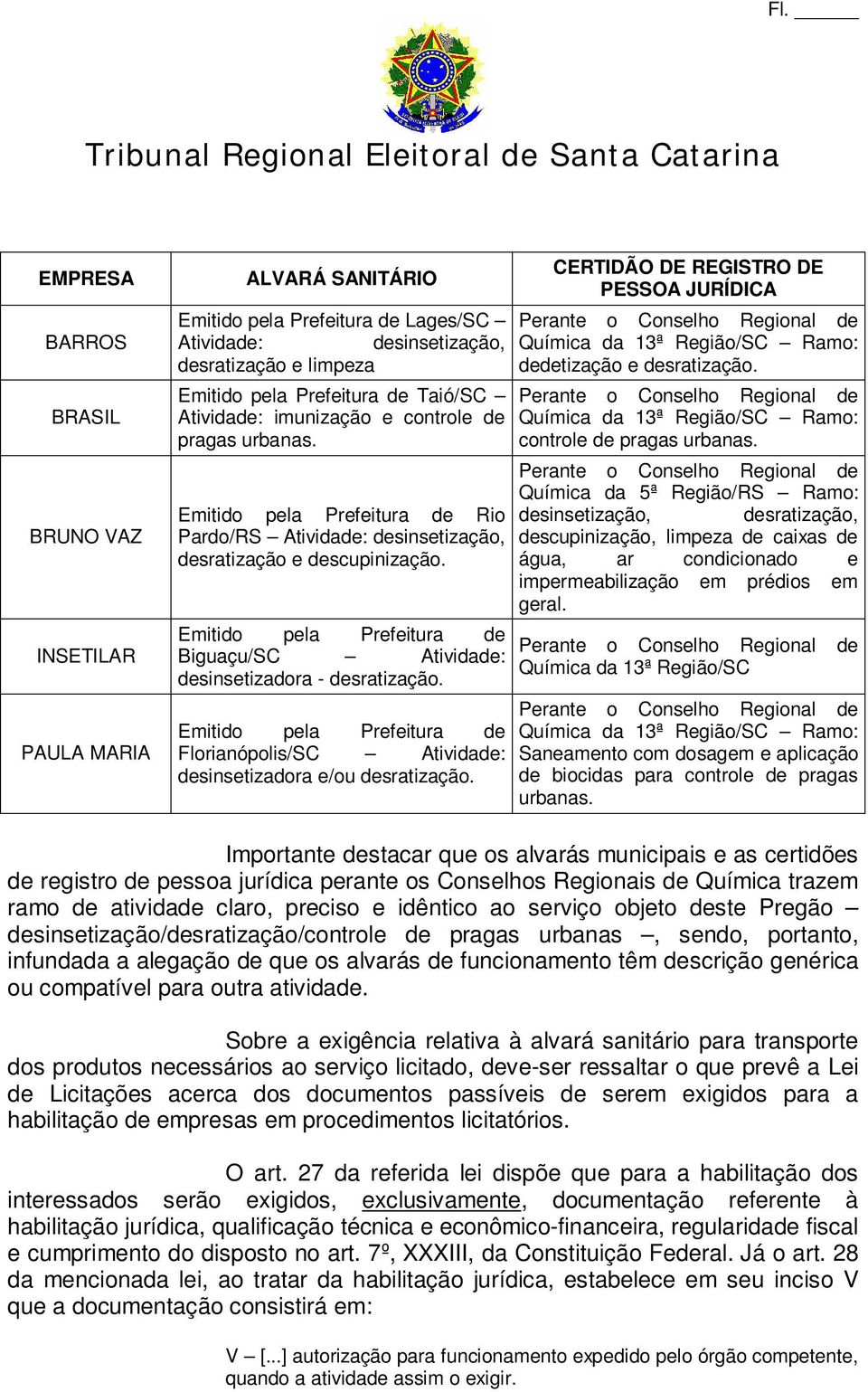 Fl. ______

Tribunal Regional Eleitoral de Santa Catarina

| EMPRESA | ALVARÁ SANITÁRIO | CERTIDÃO DE REGISTRO DE PESSOA JURÍDICA |
|---|---|---|
| BARROS | Emitido pela Prefeitura de Lages/SC – Atividade: desinsetização, desratização e limpeza | Perante o Conselho Regional de Química da 13ª Região/SC – Ramo: dedetização e desratização. |
| BRASIL | Emitido pela Prefeitura de Taió/SC – Atividade: imunização e controle de pragas urbanas. | Perante o Conselho Regional de Química da 13ª Região/SC – Ramo: controle de pragas urbanas. |
| BRUNO VAZ | Emitido pela Prefeitura de Rio Pardo/RS – Atividade: desinsetização, desratização e descupinização. | Perante o Conselho Regional de Química da 5ª Região/RS – Ramo: desinsetização, desratização, descupinização, limpeza de caixas de água, ar condicionado e impermeabilização em prédios em geral. |
| INSETILAR | Emitido pela Prefeitura de Biguaçu/SC – Atividade: desinsetizadora - desratização. | Perante o Conselho Regional de Química da 13ª Região/SC |
| PAULA MARIA | Emitido pela Prefeitura de Florianópolis/SC – Atividade: desinsetizadora e/ou desratização. | Perante o Conselho Regional de Química da 13ª Região/SC – Ramo: Saneamento com dosagem e aplicação de biocidas para controle de pragas urbanas. |

Importante destacar que os alvarás municipais e as certidões de registro de pessoa jurídica perante os Conselhos Regionais de Química trazem ramo de atividade claro, preciso e idêntico ao serviço objeto deste Pregão – desinsetização/desratização/controle de pragas urbanas –, sendo, portanto, infundada a alegação de que os alvarás de funcionamento têm descrição genérica ou compatível para outra atividade.

Sobre a exigência relativa à alvará sanitário para transporte dos produtos necessários ao serviço licitado, deve-ser ressaltar o que prevê a Lei de Licitações acerca dos documentos passíveis de serem exigidos para a habilitação de empresas em procedimentos licitatórios.

O art. 27 da referida lei dispõe que para a habilitação dos interessados serão exigidos, exclusivamente, documentação referente à habilitação jurídica, qualificação técnica e econômico-financeira, regularidade fiscal e cumprimento do disposto no art. 7º, XXXIII, da Constituição Federal. Já o art. 28 da mencionada lei, ao tratar da habilitação jurídica, estabelece em seu inciso V que a documentação consistirá em:

V – [...] autorização para funcionamento expedido pelo órgão competente, quando a atividade assim o exigir.